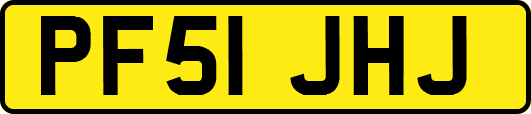 PF51 JHJ